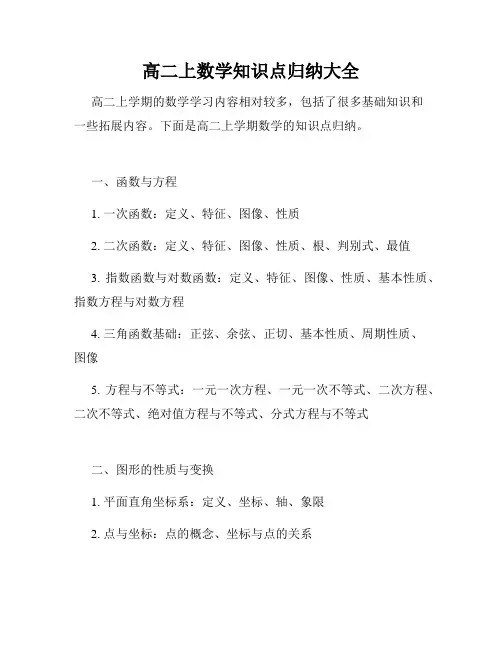 高二上数学知识点归纳大全

高二上学期的数学学习内容相对较多，包括了很多基础知识和一些拓展内容。下面是高二上学期数学的知识点归纳。

一、函数与方程

1. 一次函数：定义、特征、图像、性质

2. 二次函数：定义、特征、图像、性质、根、判别式、最值

3. 指数函数与对数函数：定义、特征、图像、性质、基本性质、指数方程与对数方程

4. 三角函数基础：正弦、余弦、正切、基本性质、周期性质、图像

5. 方程与不等式：一元一次方程、一元一次不等式、二次方程、二次不等式、绝对值方程与不等式、分式方程与不等式

二、图形的性质与变换

1. 平面直角坐标系：定义、坐标、轴、象限

2. 点与坐标：点的概念、坐标与点的关系